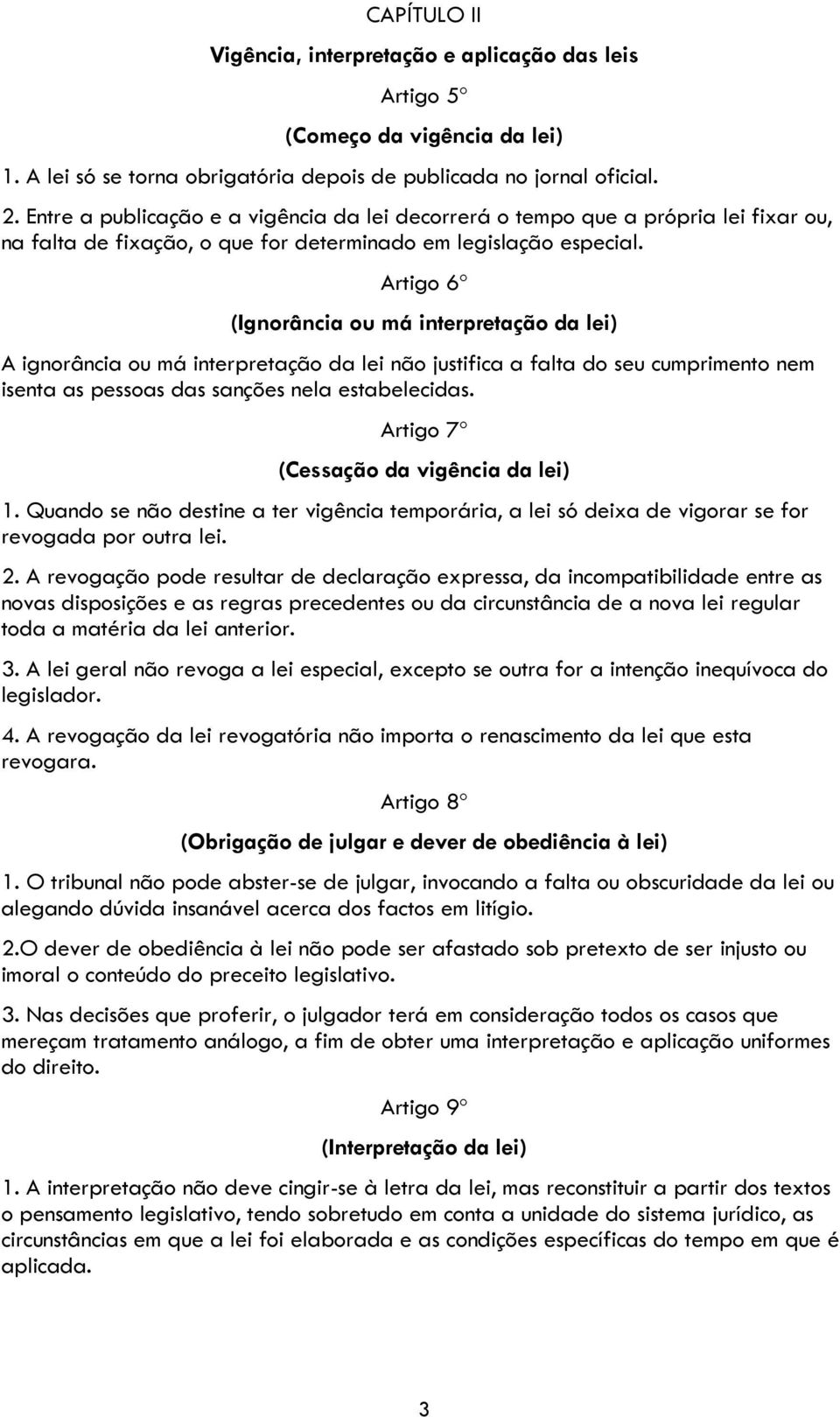 CAPÍTULO II

Vigência, interpretação e aplicação das leis

Artigo 5º

(Começo da vigência da lei)

1. A lei só se torna obrigatória depois de publicada no jornal oficial.

2. Entre a publicação e a vigência da lei decorrerá o tempo que a própria lei fixar ou, na falta de fixação, o que for determinado em legislação especial.

Artigo 6º

(Ignorância ou má interpretação da lei)

A ignorância ou má interpretação da lei não justifica a falta do seu cumprimento nem isenta as pessoas das sanções nela estabelecidas.

Artigo 7º

(Cessação da vigência da lei)

1. Quando se não destine a ter vigência temporária, a lei só deixa de vigorar se for revogada por outra lei.

2. A revogação pode resultar de declaração expressa, da incompatibilidade entre as novas disposições e as regras precedentes ou da circunstância de a nova lei regular toda a matéria da lei anterior.

3. A lei geral não revoga a lei especial, excepto se outra for a intenção inequívoca do legislador.

4. A revogação da lei revogatória não importa o renascimento da lei que esta revogara.

Artigo 8º

(Obrigação de julgar e dever de obediência à lei)

1. O tribunal não pode abster-se de julgar, invocando a falta ou obscuridade da lei ou alegando dúvida insanável acerca dos factos em litígio.

2.O dever de obediência à lei não pode ser afastado sob pretexto de ser injusto ou imoral o conteúdo do preceito legislativo.

3. Nas decisões que proferir, o julgador terá em consideração todos os casos que mereçam tratamento análogo, a fim de obter uma interpretação e aplicação uniformes do direito.

Artigo 9º

(Interpretação da lei)

1. A interpretação não deve cingir-se à letra da lei, mas reconstituir a partir dos textos o pensamento legislativo, tendo sobretudo em conta a unidade do sistema jurídico, as circunstâncias em que a lei foi elaborada e as condições específicas do tempo em que é aplicada.

3